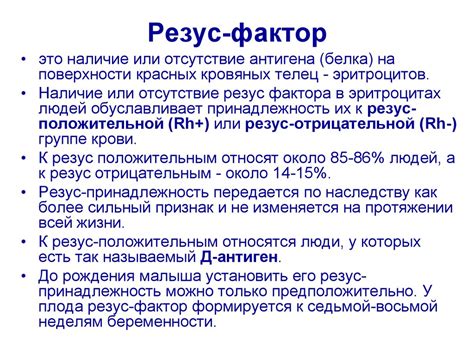 Резус-фактор

• это наличие или отсутствие антигена (белка) на поверхности красных кровяных телец - эритроцитов.

• Наличие или отсутствие резус фактора в эритроцитах людей обуславливает принадлежность их к резус-положительной (Rh+) или резус-отрицательной (Rh-) группе крови.

• К резус положительным относят около 85-86% людей, а к резус отрицательным - около 14-15%.

• Резус-принадлежность передается по наследству как более сильный признак и не изменяется на протяжении всей жизни.

• К резус-положительным относятся люди, у которых есть так называемый Д-антиген.

• До рождения малыша установить его резус-принадлежность можно только предположительно. У плода резус-фактор формируется к седьмой-восьмой неделям беременности.